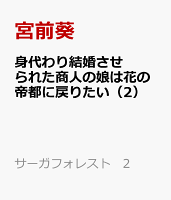 宮前葵

身代わり結婚させられた商人の娘は花の帝都に戻りたい（2）

サーガフォレスト　2